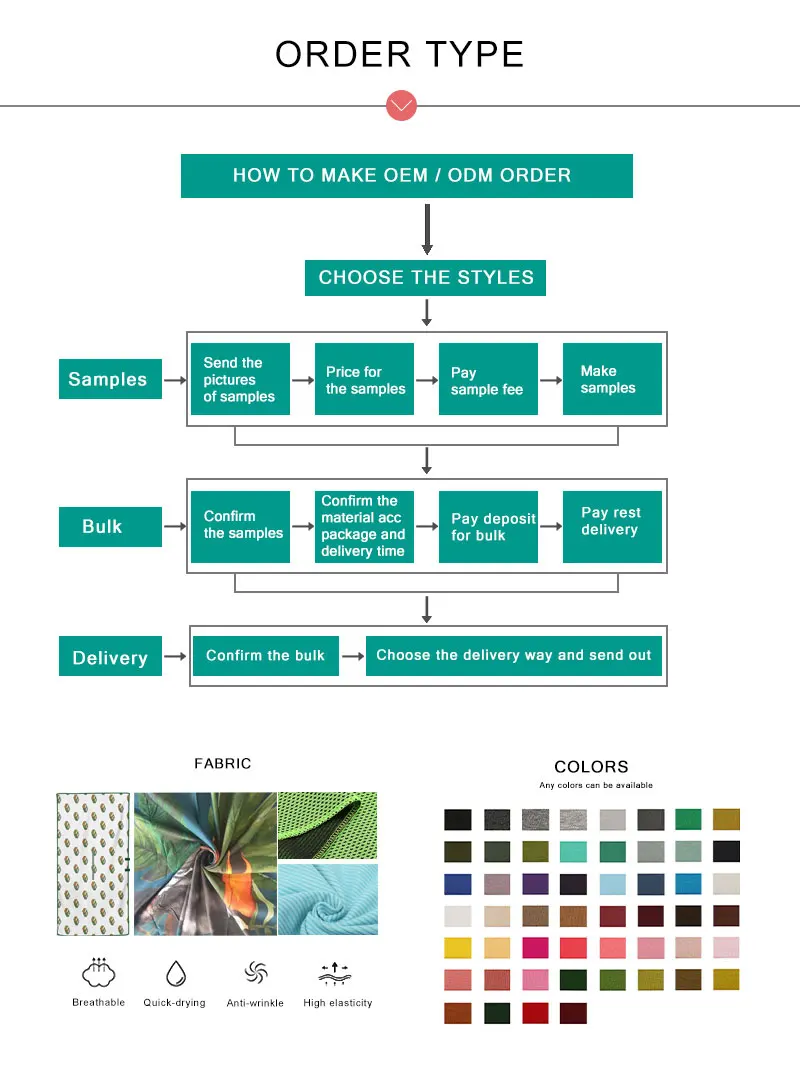 ORDER TYPE

HOW TO MAKE OEM / ODM ORDER

CHOOSE THE STYLES

Samples

Send the pictures of samples

Price for the samples

Pay sample fee

Make samples

Bulk

Confirm the samples

Confirm the material acc package and delivery time

Pay deposit for bulk

Pay rest delivery

Delivery

Confirm the bulk

Choose the delivery way and send out

FABRIC

Breathable

Quick-drying

Anti-wrinkle

High elasticity

COLORS

Any colors can be available